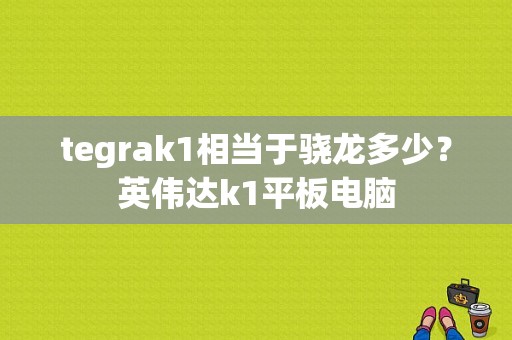 tegrak1相当于骁龙多少？英伟达k1平板电脑